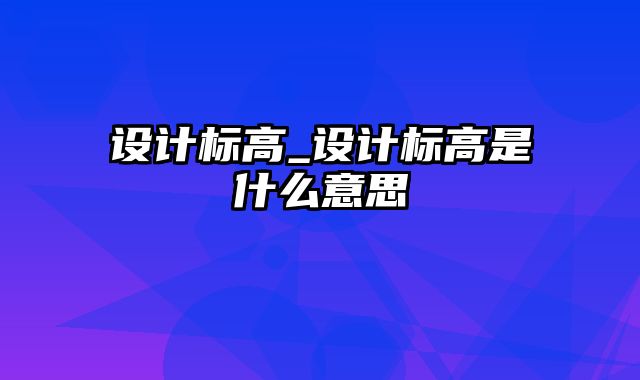 设计标高_设计标高是什么意思